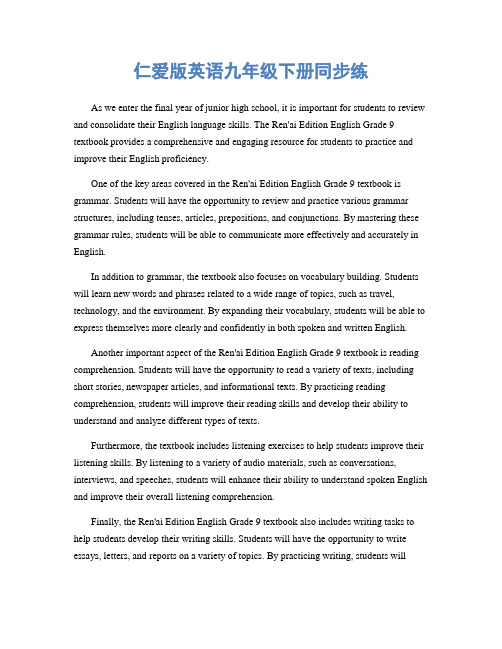 仁爱版英语九年级下册同步练

As we enter the final year of junior high school, it is important for students to review and consolidate their English language skills. The Ren'ai Edition English Grade 9 textbook provides a comprehensive and engaging resource for students to practice and improve their English proficiency.

One of the key areas covered in the Ren'ai Edition English Grade 9 textbook is grammar. Students will have the opportunity to review and practice various grammar structures, including tenses, articles, prepositions, and conjunctions. By mastering these grammar rules, students will be able to communicate more effectively and accurately in English.

In addition to grammar, the textbook also focuses on vocabulary building. Students will learn new words and phrases related to a wide range of topics, such as travel, technology, and the environment. By expanding their vocabulary, students will be able to express themselves more clearly and confidently in both spoken and written English.

Another important aspect of the Ren'ai Edition English Grade 9 textbook is reading comprehension. Students will have the opportunity to read a variety of texts, including short stories, newspaper articles, and informational texts. By practicing reading comprehension, students will improve their reading skills and develop their ability to understand and analyze different types of texts.

Furthermore, the textbook includes listening exercises to help students improve their listening skills. By listening to a variety of audio materials, such as conversations, interviews, and speeches, students will enhance their ability to understand spoken English and improve their overall listening comprehension.

Finally, the Ren'ai Edition English Grade 9 textbook also includes writing tasks to help students develop their writing skills. Students will have the opportunity to write essays, letters, and reports on a variety of topics. By practicing writing, students will